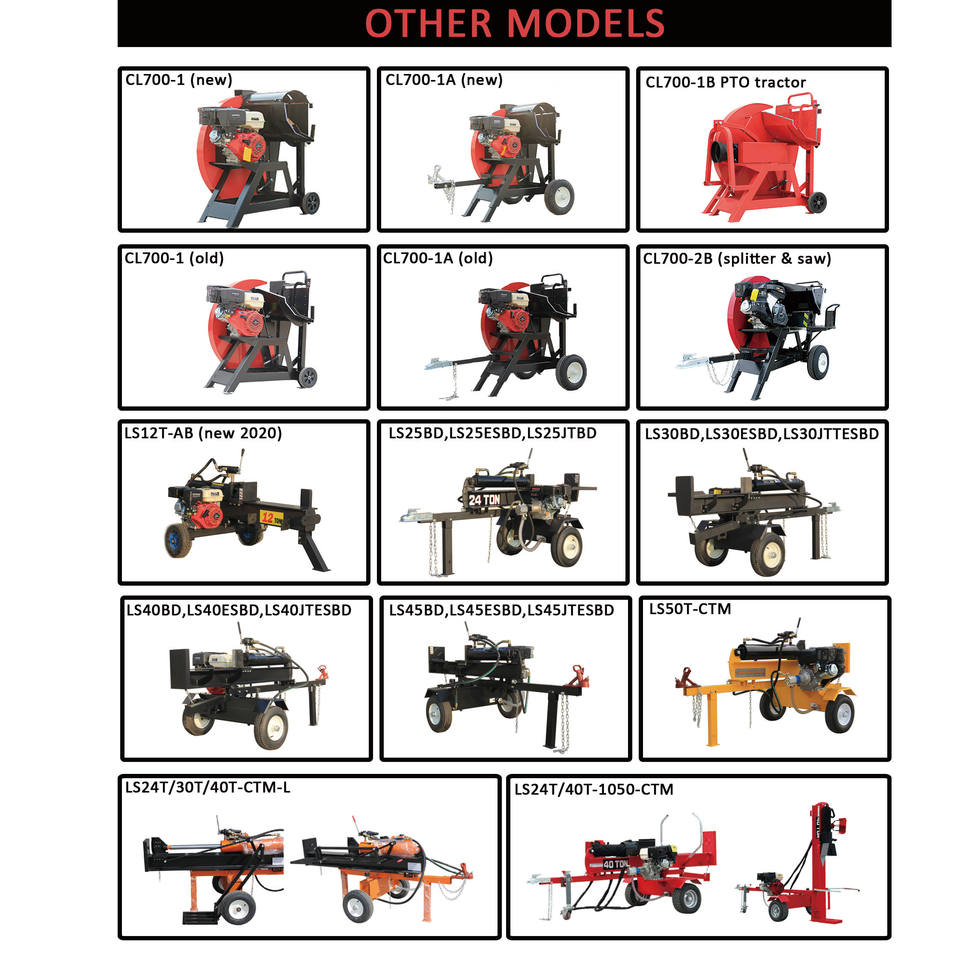 OTHER MODELS

CL700-1 (new)

CL700-1A (new)

CL700-1B PTO tractor

CL700-1 (old)

CL700-1A (old)

CL700-2B (splitter & saw)

LS12T-AB (new 2020)

12

LS25BD,LS25ESBD,LS25JTBD

24 TON

LS30BD,LS30ESBD,LS30JTTESBD

LS40BD,LS40ESBD,LS40JTESBD

LS45BD,LS45ESBD,LS45JTESBD

LS50T-CTM

LS24T/30T/40T-CTM-L

LS24T/40T-1050-CTM

40 TON